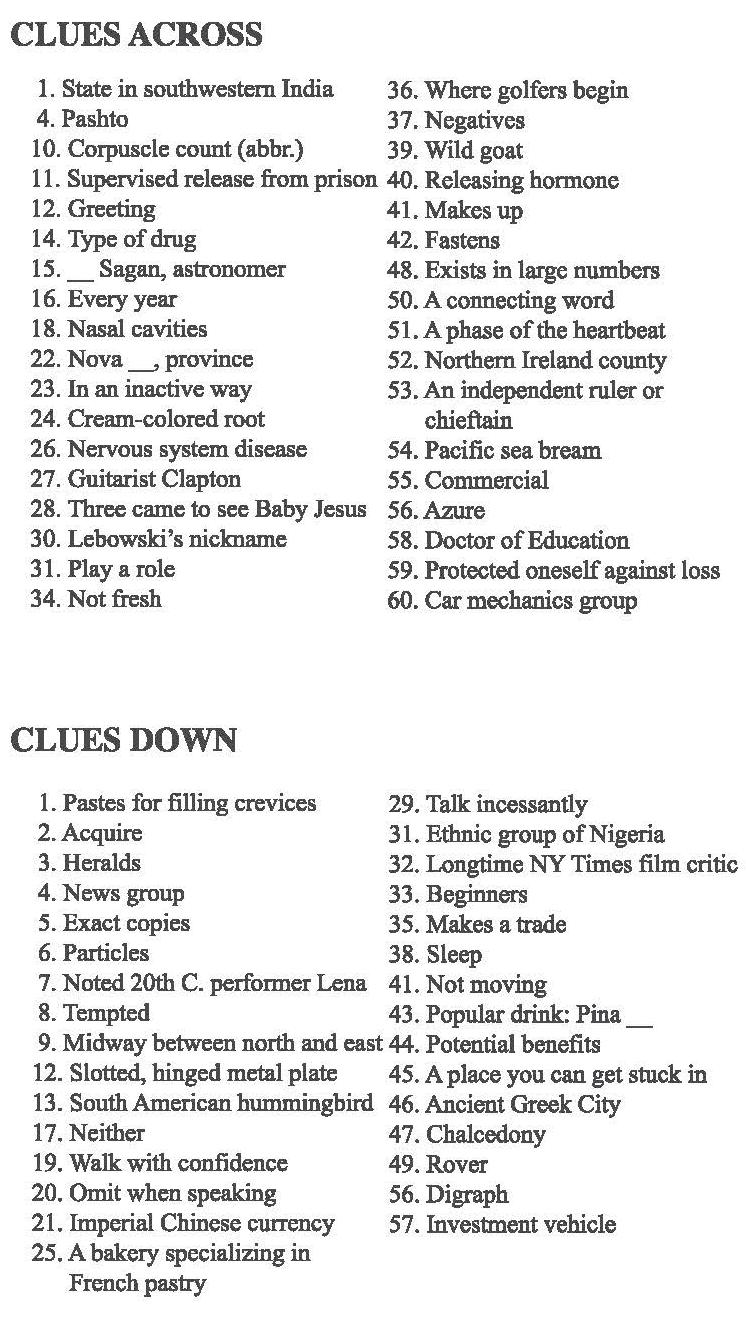 CLUES ACROSS

1. State in southwestern India
4. Pashto
10. Corpuscle count (abbr.)
11. Supervised release from prison
12. Greeting
14. Type of drug
15. __ Sagan, astronomer
16. Every year
18. Nasal cavities
22. Nova __, province
23. In an inactive way
24. Cream-colored root
26. Nervous system disease
27. Guitarist Clapton
28. Three came to see Baby Jesus
30. Lebowski's nickname
31. Play a role
34. Not fresh

36. Where golfers begin
37. Negatives
39. Wild goat
40. Releasing hormone
41. Makes up
42. Fastens
48. Exists in large numbers
50. A connecting word
51. A phase of the heartbeat
52. Northern Ireland county
53. An independent ruler or chieftain
54. Pacific sea bream
55. Commercial
56. Azure
58. Doctor of Education
59. Protected oneself against loss
60. Car mechanics group

CLUES DOWN

1. Pastes for filling crevices
2. Acquire
3. Heralds
4. News group
5. Exact copies
6. Particles
7. Noted 20th C. performer Lena
8. Tempted
9. Midway between north and east
12. Slotted, hinged metal plate
13. South American hummingbird
17. Neither
19. Walk with confidence
20. Omit when speaking
21. Imperial Chinese currency
25. A bakery specializing in French pastry

29. Talk incessantly
31. Ethnic group of Nigeria
32. Longtime NY Times film critic
33. Beginners
35. Makes a trade
38. Sleep
41. Not moving
43. Popular drink: Pina __
44. Potential benefits
45. A place you can get stuck in
46. Ancient Greek City
47. Chalcedony
49. Rover
56. Digraph
57. Investment vehicle